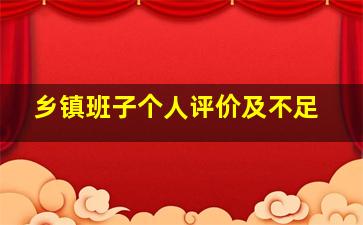 乡镇班子个人评价及不足